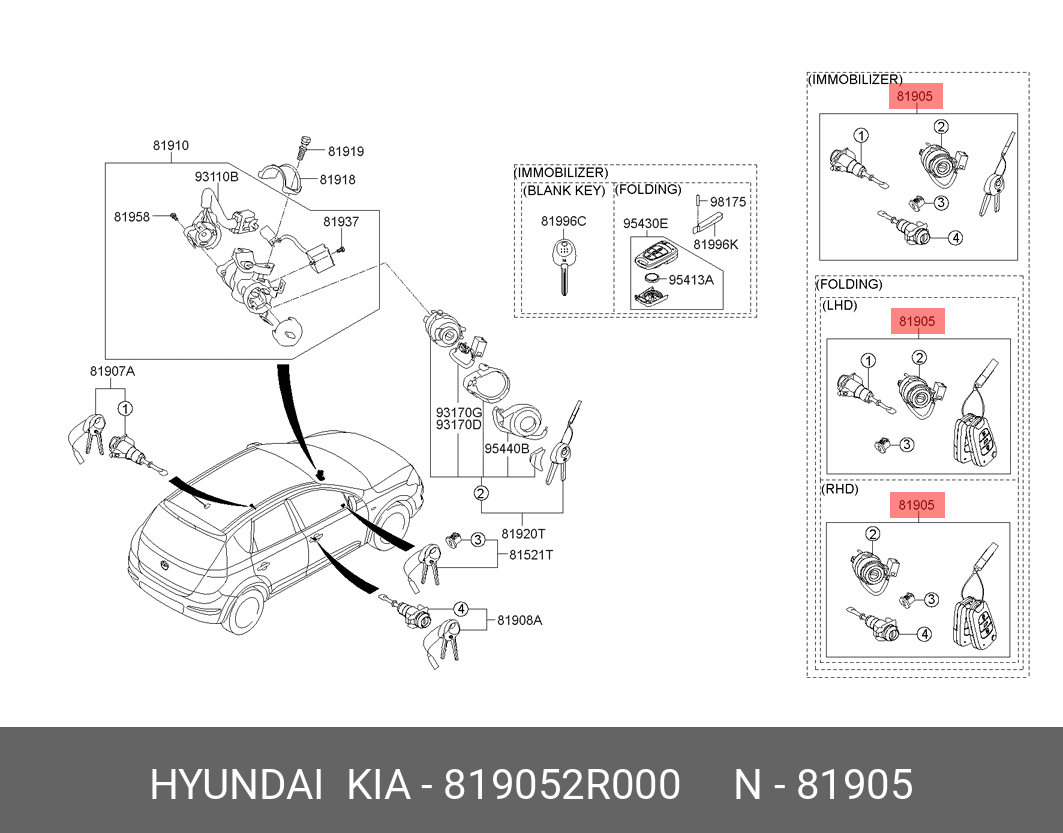 81910
81919
81918
93110B
81958
81937
81907A
1
(IMMOBILIZER)
(BLANK KEY)
81996C
(FOLDING)
95430E
98175
81996K
95413A
93170G
93170D
95440B
2
81920T
3
81521T
4
81908A
(IMMOBILIZER)
81905
1
2
3
4
(FOLDING)
(LHD)
81905
1
2
3
(RHD)
81905
2
3
4
HYUNDAI KIA - 819052R000 N - 81905